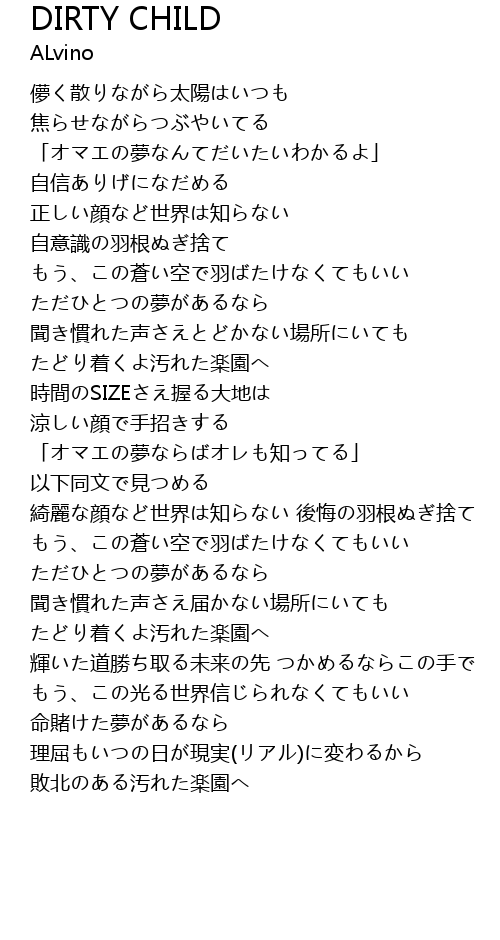 DIRTY CHILD
ALvino

儚く散りながら太陽はいつも
焦らせながらつぶやいてる
「オマエの夢なんてだいたいわかるよ」
自信ありげになだめる
正しい顔など世界は知らない
自意識の羽根ぬぎ捨て
もう、この蒼い空で羽ばたけなくてもいい
ただひとつの夢があるなら
聞き慣れた声さえとどかない場所にいても
たどり着くよ汚れた楽園へ
時間のSIZEさえ握る大地は
涼しい顔で手招きする
「オマエの夢ならばオレも知ってる」
以下同文で見つめる
綺麗な顔など世界は知らない 後悔の羽根ぬぎ捨て
もう、この蒼い空で羽ばたけなくてもいい
ただひとつの夢があるなら
聞き慣れた声さえ届かない場所にいても
たどり着くよ汚れた楽園へ
輝いた道勝ち取る未来の先 つかめるならこの手で
もう、この光る世界信じられなくてもいい
命賭けた夢があるなら
理屈もいつの日が現実(リアル)に変わるから
敗北のある汚れた楽園へ